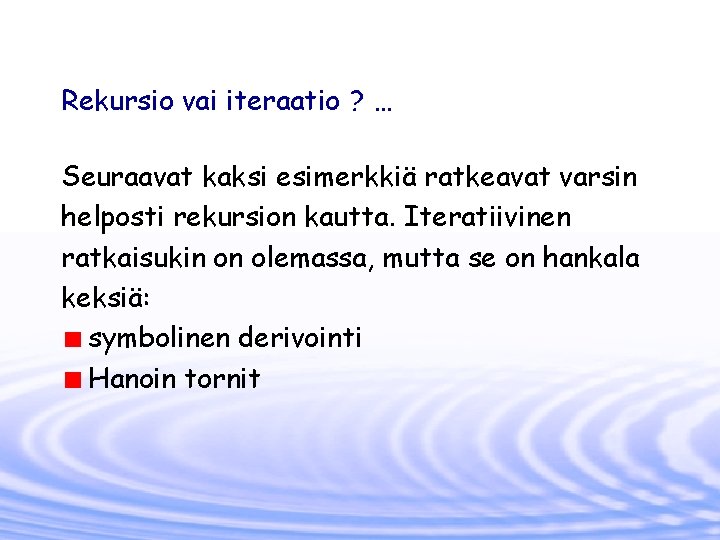 Rekursio vai iteraatio ? …

Seuraavat kaksi esimerkkiä ratkeavat varsin helposti rekursion kautta. Iteratiivinen ratkaisukin on olemassa, mutta se on hankala keksiä:

symbolinen derivointi

Hanoin tornit